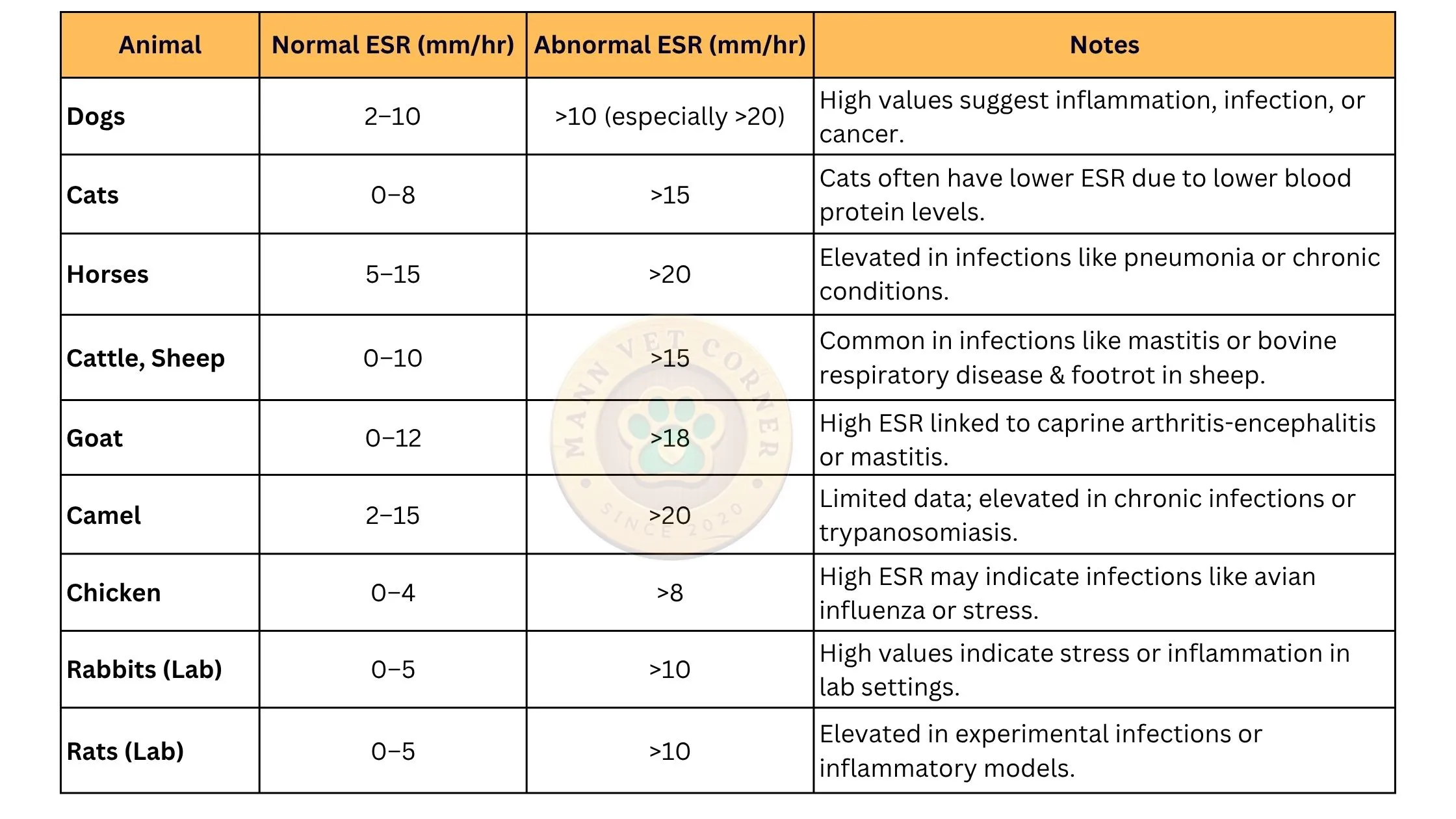 | Animal | Normal ESR (mm/hr) | Abnormal ESR (mm/hr) | Notes |
|---|---|---|---|
| **Dogs** | 2–10 | >10 (especially >20) | High values suggest inflammation, infection, or cancer. |
| **Cats** | 0–8 | >15 | Cats often have lower ESR due to lower blood protein levels. |
| **Horses** | 5–15 | >20 | Elevated in infections like pneumonia or chronic conditions. |
| **Cattle, Sheep** | 0–10 | >15 | Common in infections like mastitis or bovine respiratory disease & footrot in sheep. |
| **Goat** | 0–12 | >18 | High ESR linked to caprine arthritis-encephalitis or mastitis. |
| **Camel** | 2–15 | >20 | Limited data; elevated in chronic infections or trypanosomiasis. |
| **Chicken** | 0–4 | >8 | High ESR may indicate infections like avian influenza or stress. |
| **Rabbits (Lab)** | 0–5 | >10 | High values indicate stress or inflammation in lab settings. |
| **Rats (Lab)** | 0–5 | >10 | Elevated in experimental infections or inflammatory models. |

MANN VET CORNER
SINCE 2020